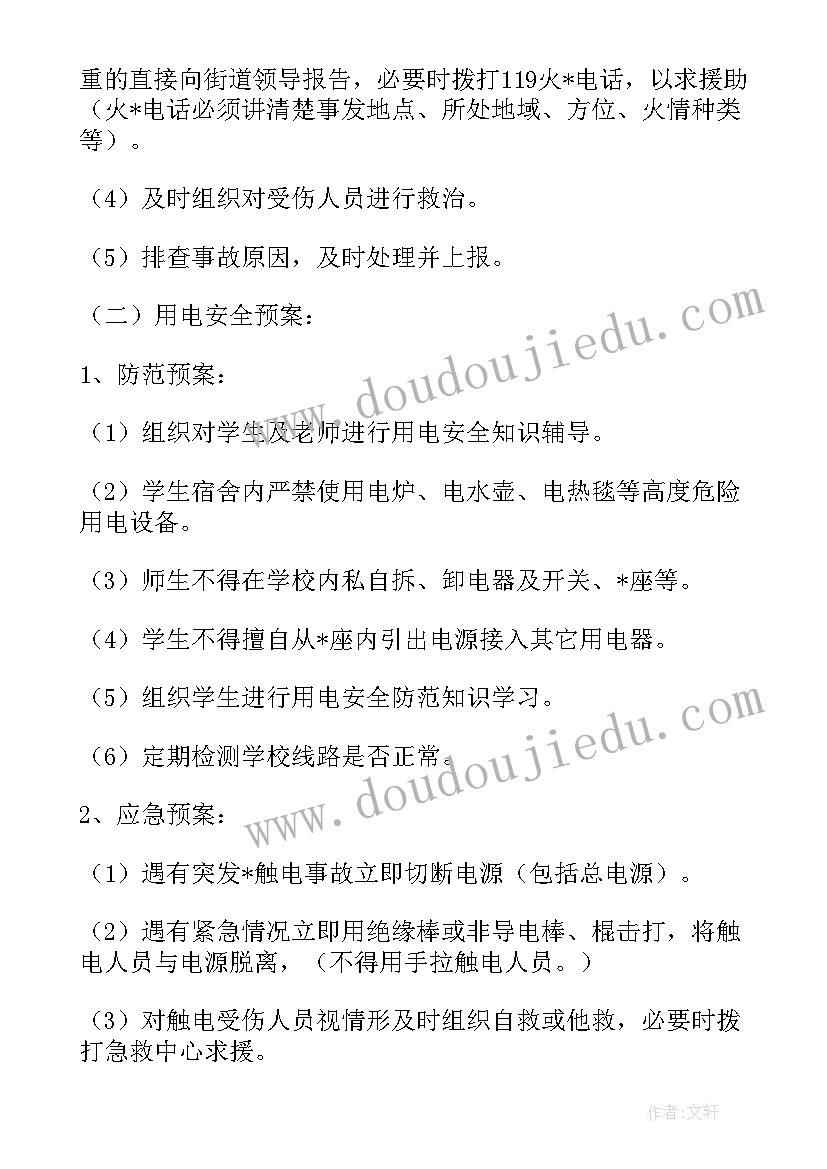 重的直接向街道领导报告，必要时拨打119火*电话，以求援助（火*电话必须讲清楚事发地点、所处地域、方位、火情种类等）。

（4）及时组织对受伤人员进行救治。

（5）排查事故原因，及时处理并上报。

（二）用电安全预案：

1、防范预案：

（1）组织对学生及老师进行用电安全知识辅导。

（2）学生宿舍内严禁使用电炉、电水壶、电热毯等高度危险用电设备。

（3）师生不得在学校内私自拆、卸电器及开关、*座等。

（4）学生不得擅自从*座内引出电源接入其它用电器。

（5）组织学生进行用电安全防范知识学习。

（6）定期检测学校线路是否正常。

2、应急预案：

（1）遇有突发*触电事故立即切断电源（包括总电源）。

（2）遇有紧急情况立即用绝缘棒或非导电棒、棍击打，将触电人员与电源脱离，（不得用手拉触电人员。）

（3）对触电受伤人员视情形及时组织自救或他救，必要时拨打急救中心求援。

www.doudoujiedu.com

www.doudoujiedu.com

作者：文轩